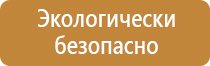 Экологически безопасно